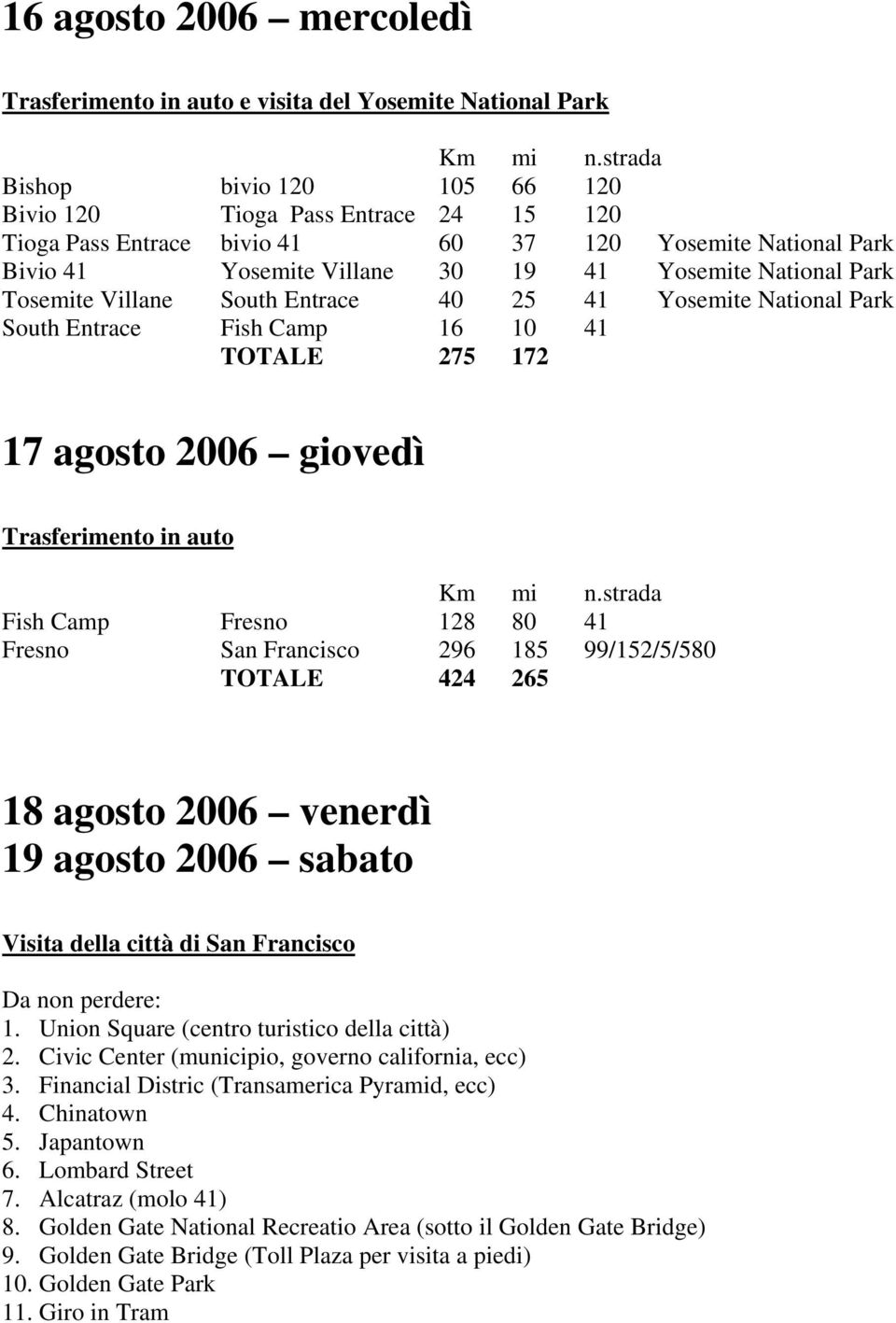 16 agosto 2006 – mercoledì

Trasferimento in auto e visita del Yosemite National Park

| | | Km | mi | n.strada | |
|---|---|---|---|---|---|
| Bishop | bivio 120 | 105 | 66 | 120 | |
| Bivio 120 | Tioga Pass Entrace | 24 | 15 | 120 | |
| Tioga Pass Entrace | bivio 41 | 60 | 37 | 120 | Yosemite National Park |
| Bivio 41 | Yosemite Villane | 30 | 19 | 41 | Yosemite National Park |
| Tosemite Villane | South Entrace | 40 | 25 | 41 | Yosemite National Park |
| South Entrace | Fish Camp | 16 | 10 | 41 | |
| | TOTALE | 275 | 172 | | |

17 agosto 2006 – giovedì

Trasferimento in auto

| | | Km | mi | n.strada |
|---|---|---|---|---|
| Fish Camp | Fresno | 128 | 80 | 41 |
| Fresno | San Francisco | 296 | 185 | 99/152/5/580 |
| | TOTALE | 424 | 265 | |

18 agosto 2006 – venerdì
19 agosto 2006 – sabato

Visita della città di San Francisco

Da non perdere:
1. Union Square (centro turistico della città)
2. Civic Center (municipio, governo california, ecc)
3. Financial Distric (Transamerica Pyramid, ecc)
4. Chinatown
5. Japantown
6. Lombard Street
7. Alcatraz (molo 41)
8. Golden Gate National Recreatio Area (sotto il Golden Gate Bridge)
9. Golden Gate Bridge (Toll Plaza per visita a piedi)
10. Golden Gate Park
11. Giro in Tram